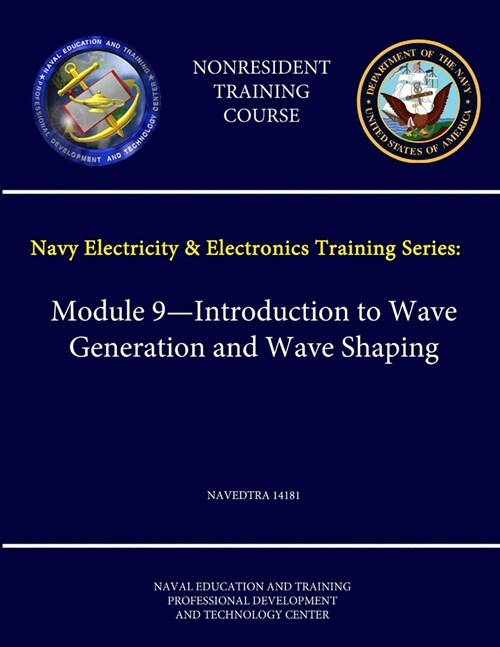 NAVAL EDUCATION AND TRAINING PROFESSIONAL DEVELOPMENT AND TECHNOLOGY CENTER

NONRESIDENT TRAINING COURSE

DEPARTMENT OF THE NAVY UNITED STATES OF AMERICA

Navy Electricity & Electronics Training Series:

Module 9—Introduction to Wave Generation and Wave Shaping

NAVEDTRA 14181

NAVAL EDUCATION AND TRAINING PROFESSIONAL DEVELOPMENT AND TECHNOLOGY CENTER